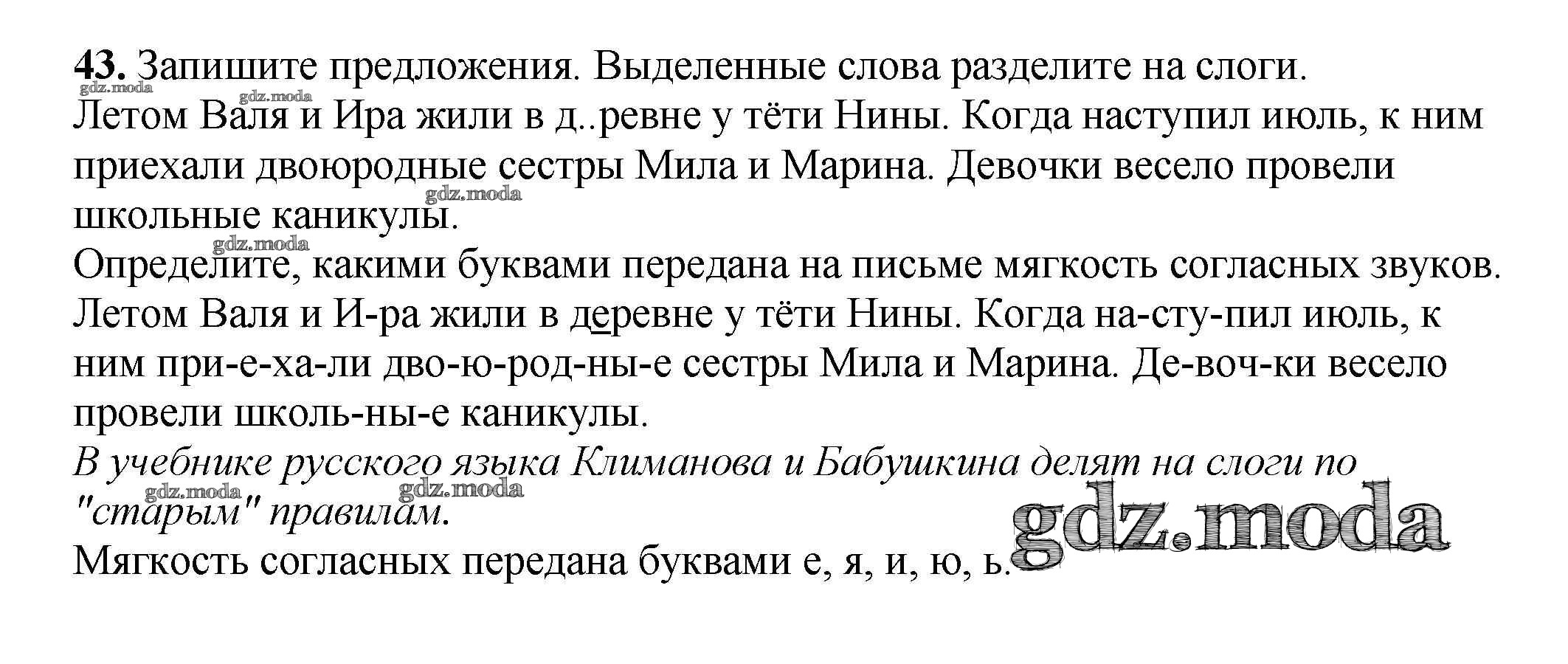 43. Запишите предложения. Выделенные слова разделите на слоги.

Летом Валя и Ира жили в д..ревне у тёти Нины. Когда наступил июль, к ним приехали двоюродные сестры Мила и Марина. Девочки весело провели школьные каникулы.

Определите, какими буквами передана на письме мягкость согласных звуков.

Летом Валя и И-ра жили в деревне у тёти Нины. Когда на-сту-пил июль, к ним при-е-ха-ли дво-ю-род-ны-е сестры Мила и Марина. Де-воч-ки весело провели школь-ны-е каникулы.

В учебнике русского языка Климанова и Бабушкина делят на слоги по "старым" правилам.

Мягкость согласных передана буквами е, я, и, ю, ь.

gdz.moda